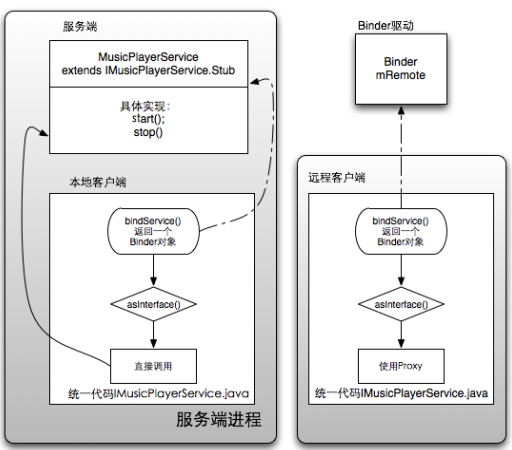 服务端

MusicPlayerService
extends IMusicPlayerService.Stub

具体实现：
start();
stop()

本地客户端

bindService()
返回一个
Binder对象

asInterface()

直接调用

统一代码IMusicPlayerService.java

服务端进程

Binder驱动

Binder
mRemote

远程客户端

bindService()
返回一个
Binder对象

asInterface()

使用Proxy

统一代码IMusicPlayerService.java